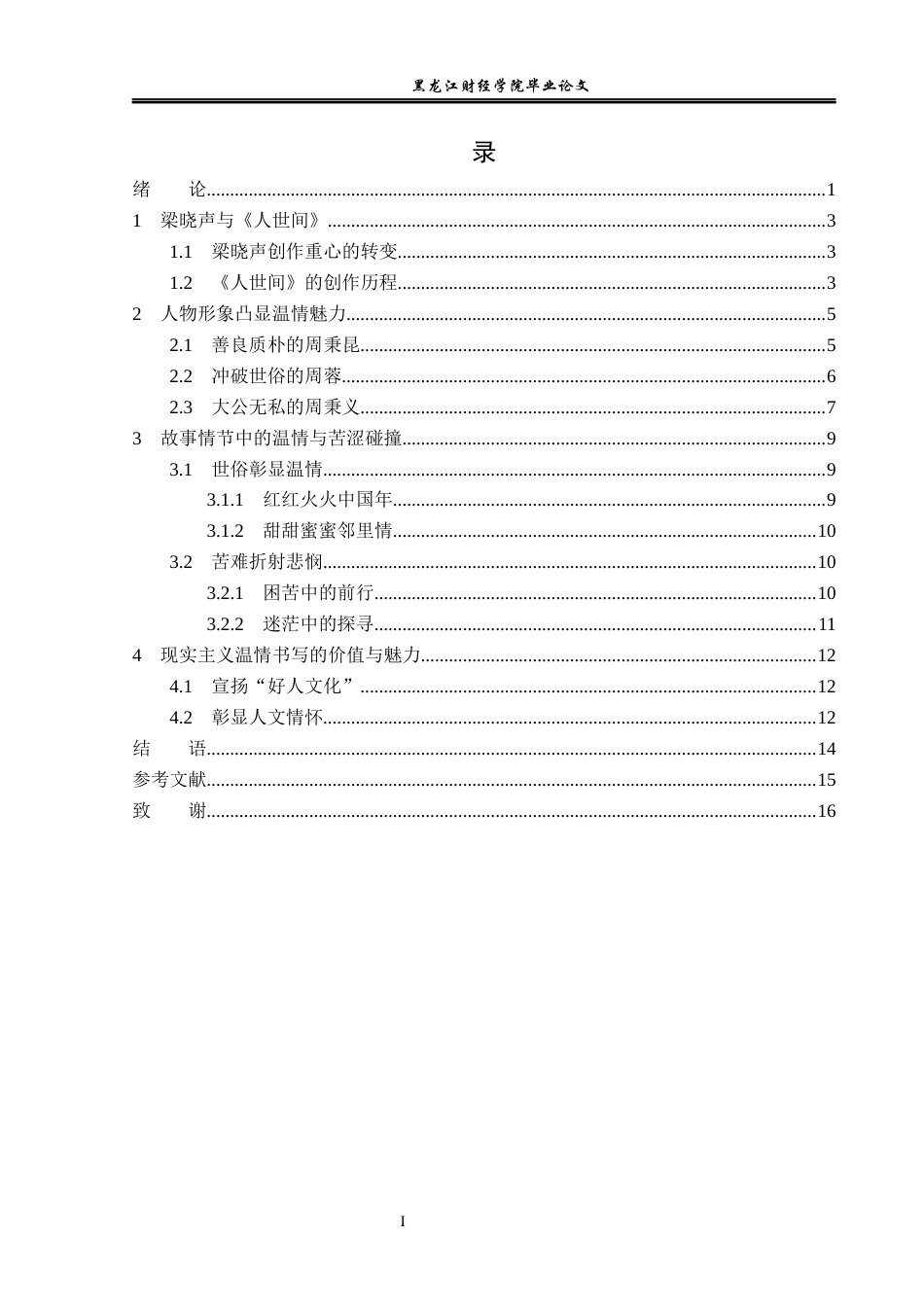 黑龙江财经学院毕业论文

录

绪　论 1

1 梁晓声与《人世间》 3

1.1 梁晓声创作重心的转变 3

1.2 《人世间》的创作历程 3

2 人物形象凸显温情魅力 5

2.1 善良质朴的周秉昆 5

2.2 冲破世俗的周蓉 6

2.3 大公无私的周秉义 7

3 故事情节中的温情与苦涩碰撞 9

3.1 世俗彰显温情 9

3.1.1 红红火火中国年 9

3.1.2 甜甜蜜蜜邻里情 10

3.2 苦难折射悲悯 10

3.2.1 困苦中的前行 10

3.2.2 迷茫中的探寻 11

4 现实主义温情书写的价值与魅力 12

4.1 宣扬“好人文化” 12

4.2 彰显人文情怀 12

结　语 14

参考文献 15

致　谢 16

I